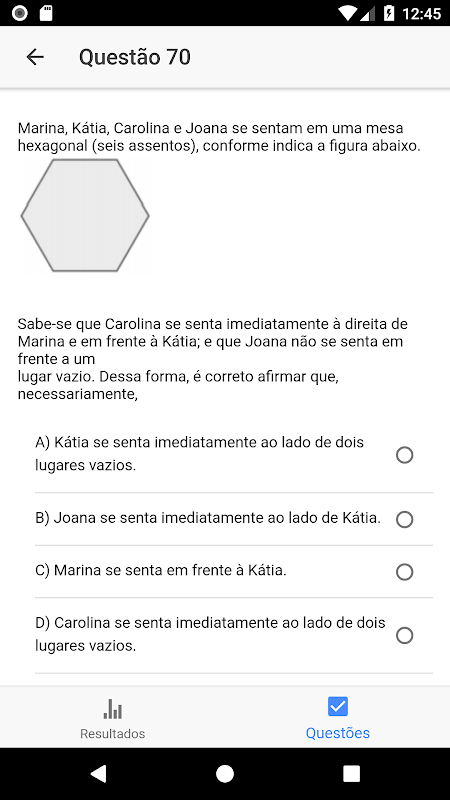 12:45

Questão 70

Marina, Kátia, Carolina e Joana se sentam em uma mesa hexagonal (seis assentos), conforme indica a figura abaixo.

Sabe-se que Carolina se senta imediatamente à direita de Marina e em frente à Kátia; e que Joana não se senta em frente a um
lugar vazio. Dessa forma, é correto afirmar que, necessariamente,

A) Kátia se senta imediatamente ao lado de dois lugares vazios.

B) Joana se senta imediatamente ao lado de Kátia.

C) Marina se senta em frente à Kátia.

D) Carolina se senta imediatamente ao lado de dois lugares vazios.

Resultados

Questões